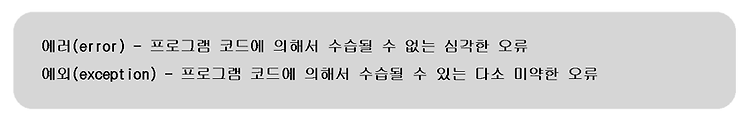 에러(error) - 프로그램 코드에 의해서 수습될 수 없는 심각한 오류
예외(exception) - 프로그램 코드에 의해서 수습될 수 있는 다소 미약한 오류